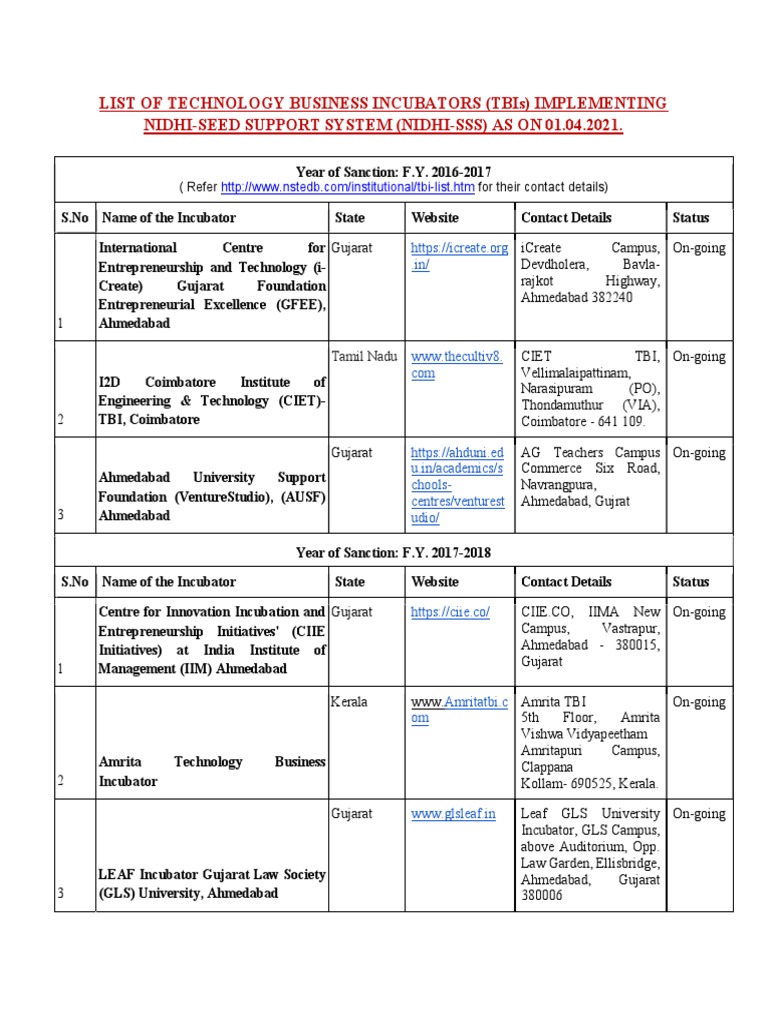 LIST OF TECHNOLOGY BUSINESS INCUBATORS (TBIs) IMPLEMENTING NIDHI-SEED SUPPORT SYSTEM (NIDHI-SSS) AS ON 01.04.2021.

Year of Sanction: F.Y. 2016-2017
( Refer http://www.nstedb.com/institutional/tbi-list.htm for their contact details)

| S.No | Name of the Incubator | State | Website | Contact Details | Status |
|---|---|---|---|---|---|
| 1 | International Centre for Entrepreneurship and Technology (i-Create) Gujarat Foundation Entrepreneurial Excellence (GFEE), Ahmedabad | Gujarat | https://icreate.org.in/ | iCreate Campus, Devdholera, Bavla-rajkot Highway, Ahmedabad 382240 | On-going |
| 2 | I2D Coimbatore Institute of Engineering & Technology (CIET)-TBI, Coimbatore | Tamil Nadu | www.thecultiv8.com | CIET TBI, Vellimalaipattinam, Narasipuram (PO), Thondamuthur (VIA), Coimbatore - 641 109. | On-going |
| 3 | Ahmedabad University Support Foundation (VentureStudio), (AUSF) Ahmedabad | Gujarat | https://ahduni.edu.in/academics/schools-centres/venturestudio/ | AG Teachers Campus Commerce Six Road, Navrangpura, Ahmedabad, Gujrat | On-going |

Year of Sanction: F.Y. 2017-2018

| S.No | Name of the Incubator | State | Website | Contact Details | Status |
|---|---|---|---|---|---|
| 1 | Centre for Innovation Incubation and Entrepreneurship Initiatives' (CIIE Initiatives) at India Institute of Management (IIM) Ahmedabad | Gujarat | https://ciie.co/ | CIIE.CO, IIMA New Campus, Vastrapur, Ahmedabad - 380015, Gujarat | On-going |
| 2 | Amrita Technology Business Incubator | Kerala | www.Amritatbi.com | Amrita TBI 5th Floor, Amrita Vishwa Vidyapeetham Amritapuri Campus, Clappana Kollam- 690525, Kerala. | On-going |
| 3 | LEAF Incubator Gujarat Law Society (GLS) University, Ahmedabad | Gujarat | www.glsleaf.in | Leaf GLS University Incubator, GLS Campus, above Auditorium, Opp. Law Garden, Ellisbridge, Ahmedabad, Gujarat 380006 | On-going |